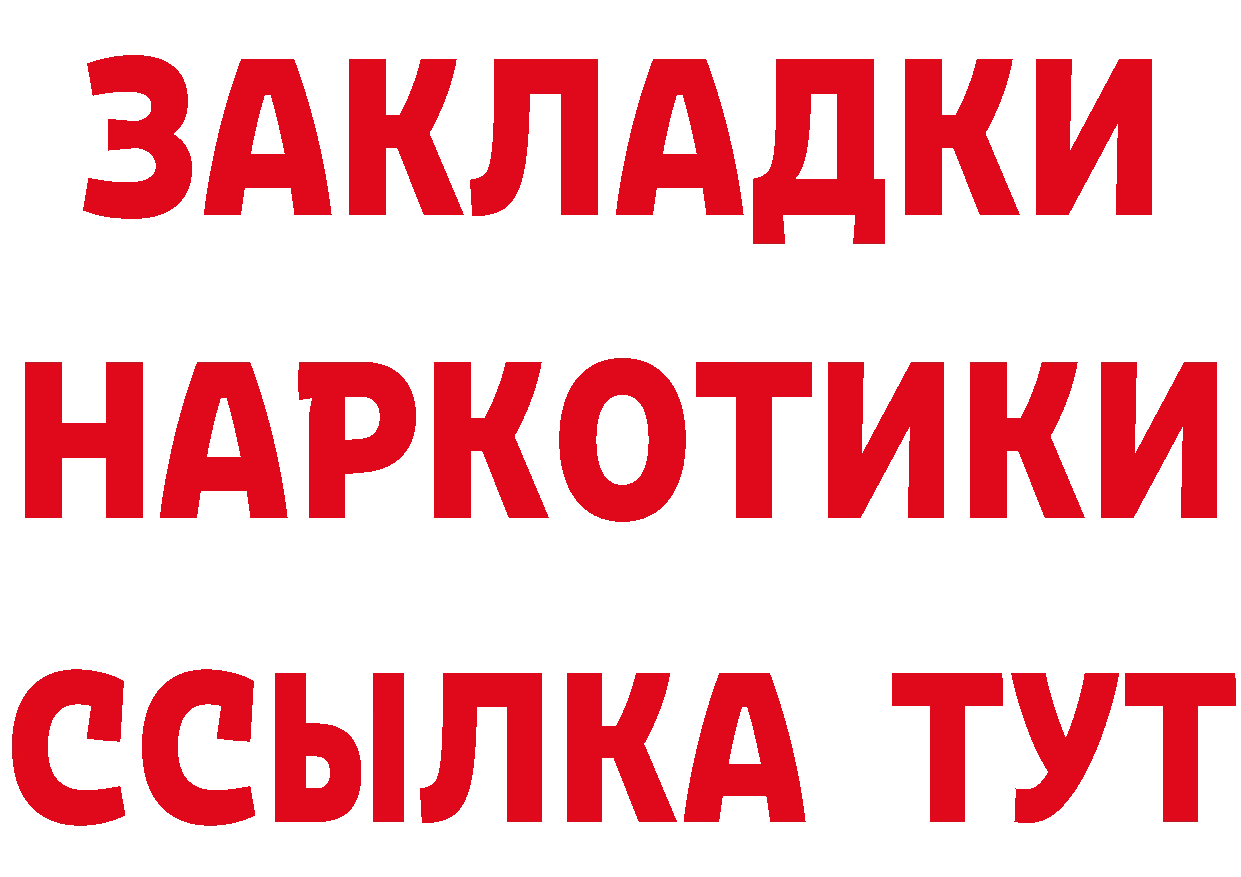 ЗАКЛАДКИ НАРКОТИКИ ССЫЛКА ТУТ